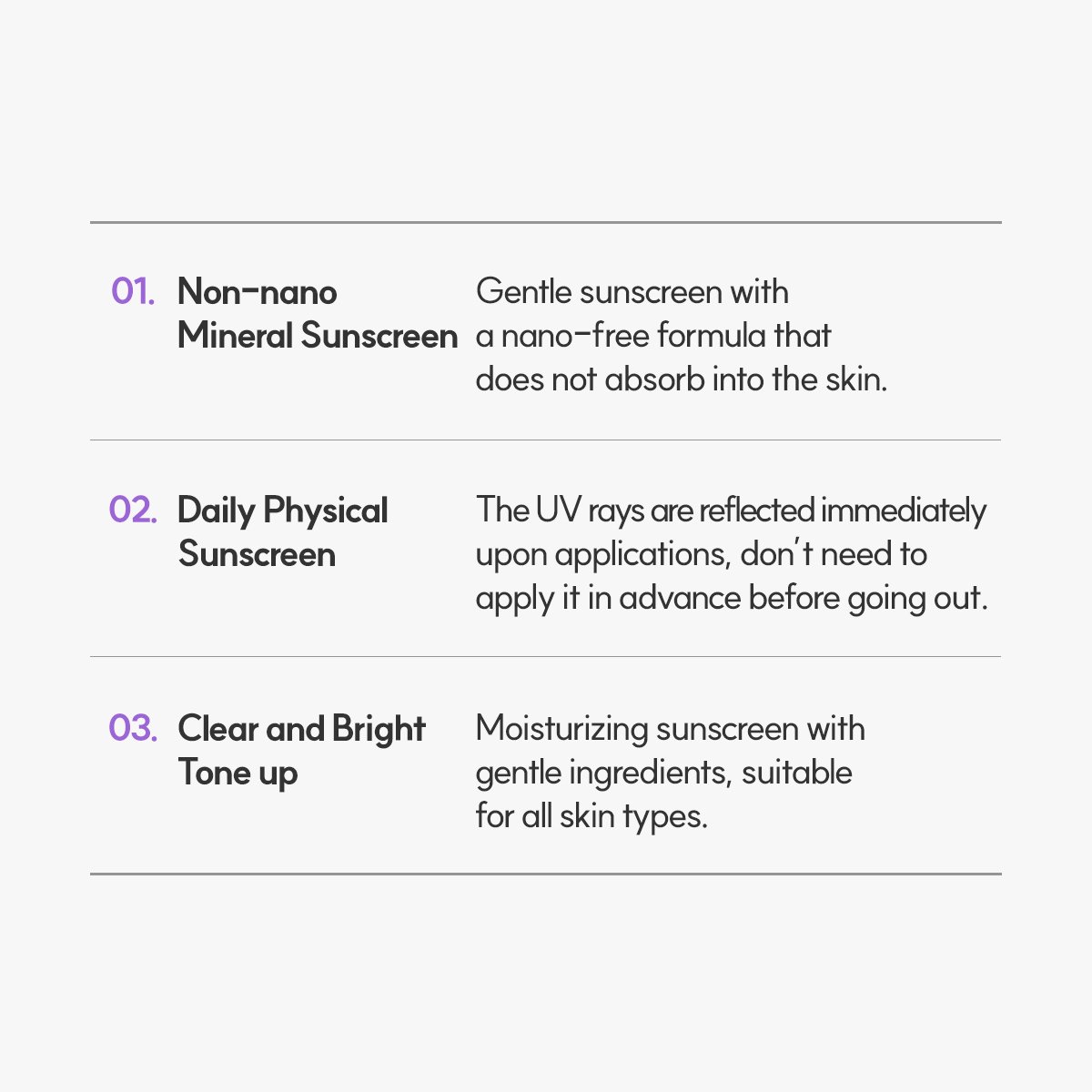 01. Non-nano Mineral Sunscreen

Gentle sunscreen with a nano-free formula that does not absorb into the skin.

02. Daily Physical Sunscreen

The UV rays are reflected immediately upon applications, don't need to apply it in advance before going out.

03. Clear and Bright Tone up

Moisturizing sunscreen with gentle ingredients, suitable for all skin types.